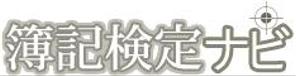 簿記検定ナビ